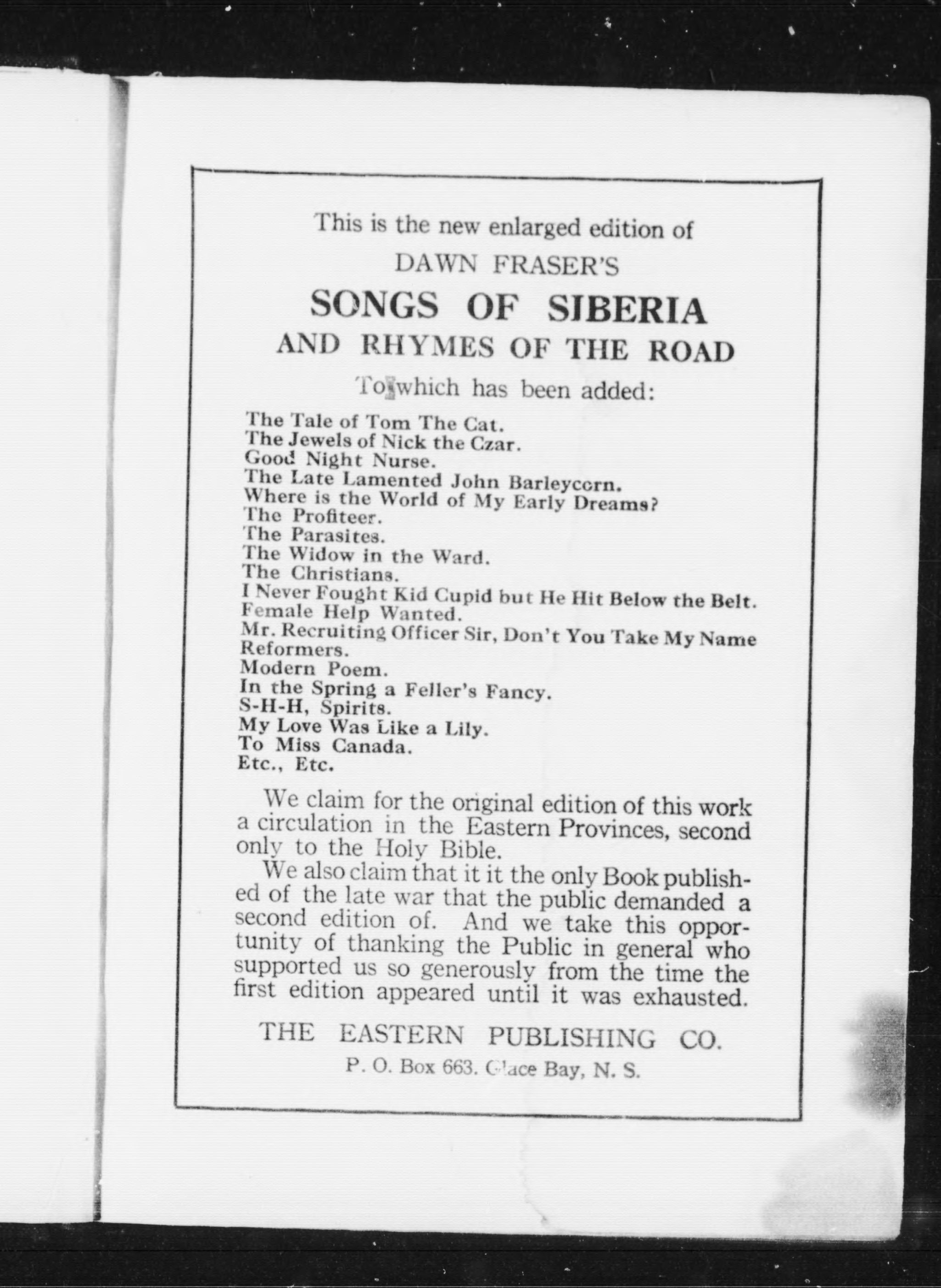 This is the new enlarged edition of

DAWN FRASER'S

SONGS OF SIBERIA

AND RHYMES OF THE ROAD

To which has been added:

The Tale of Tom The Cat.
The Jewels of Nick the Czar.
Good Night Nurse.
The Late Lamented John Barleycorn.
Where is the World of My Early Dreams?
The Profiteer.
The Parasites.
The Widow in the Ward.
The Christians.
I Never Fought Kid Cupid but He Hit Below the Belt.
Female Help Wanted.
Mr. Recruiting Officer Sir, Don't You Take My Name
Reformers.
Modern Poem.
In the Spring a Feller's Fancy.
S-H-H, Spirits.
My Love Was Like a Lily.
To Miss Canada.
Etc., Etc.

We claim for the original edition of this work a circulation in the Eastern Provinces, second only to the Holy Bible.

We also claim that it it the only Book published of the late war that the public demanded a second edition of. And we take this opportunity of thanking the Public in general who supported us so generously from the time the first edition appeared until it was exhausted.

THE EASTERN PUBLISHING CO.

P. O. Box 663. Glace Bay, N. S.